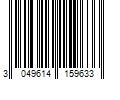 3 049614 159633